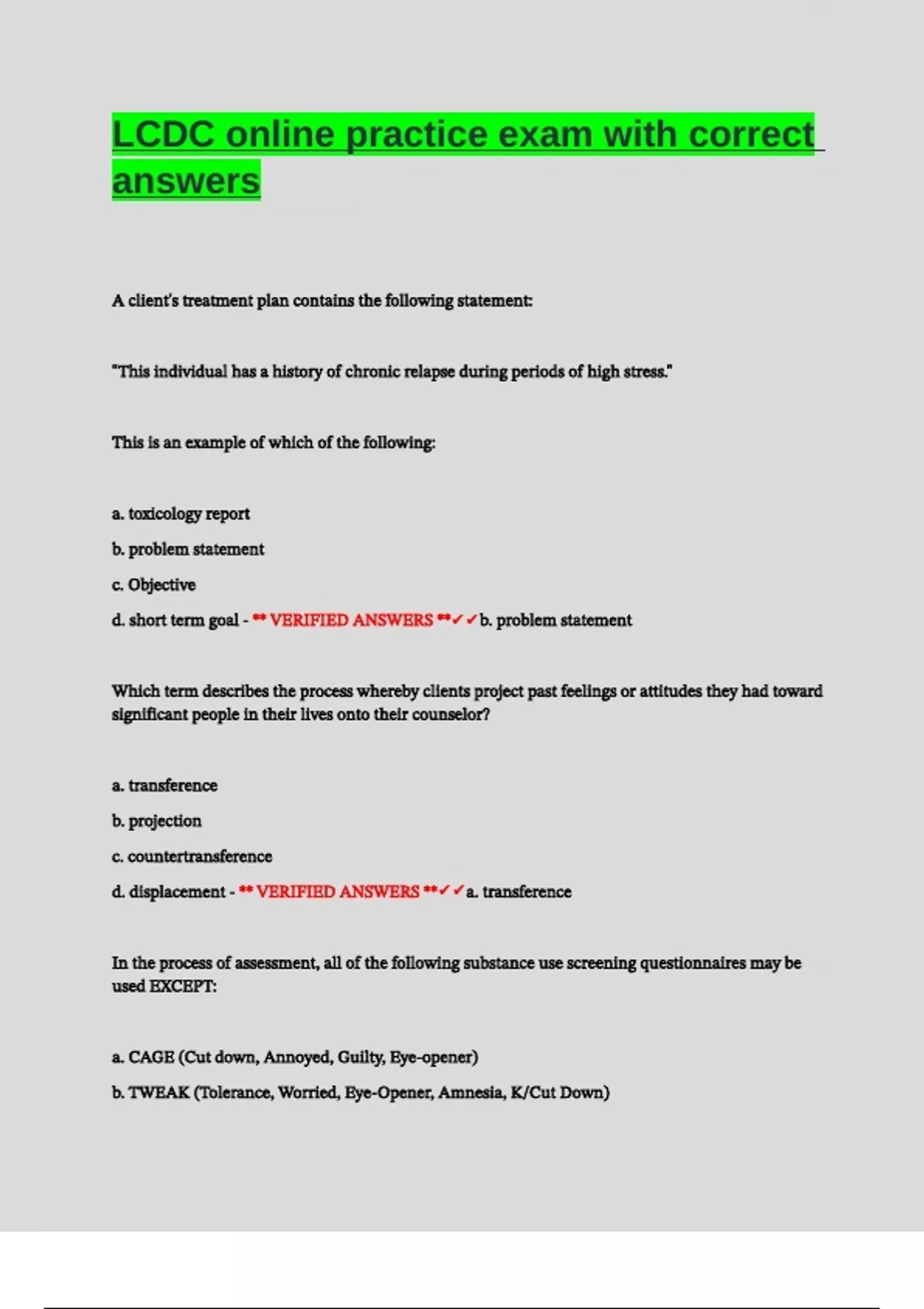 LCDC online practice exam with correct answers

A client's treatment plan contains the following statement:

"This individual has a history of chronic relapse during periods of high stress."

This is an example of which of the following:

a. toxicology report

b. problem statement

c. Objective

d. short term goal - ** VERIFIED ANSWERS **✓✓b. problem statement

Which term describes the process whereby clients project past feelings or attitudes they had toward significant people in their lives onto their counselor?

a. transference

b. projection

c. countertransference

d. displacement - ** VERIFIED ANSWERS **✓✓a. transference

In the process of assessment, all of the following substance use screening questionnaires may be used EXCEPT:

a. CAGE (Cut down, Annoyed, Guilty, Eye-opener)

b. TWEAK (Tolerance, Worried, Eye-Opener, Amnesia, K/Cut Down)